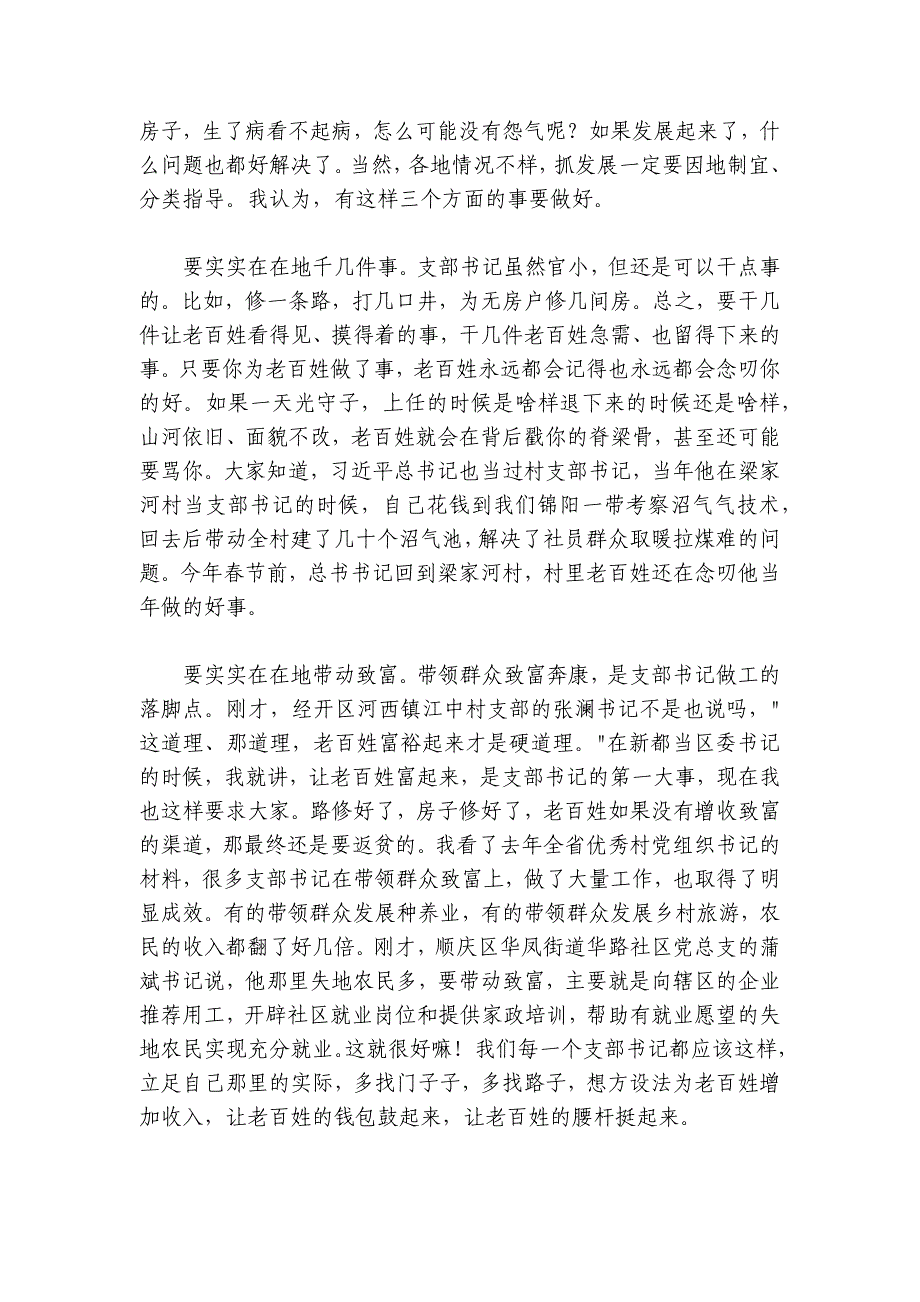 房子，生了病看不起病，怎么可能没有怨气呢？如果发展起来了，什么问题也都好解决了。当然，各地情况不样，抓发展一定要因地制宜、分类指导。我认为，有这样三个方面的事要做好。

要实实在在地千几件事。支部书记虽然官小，但还是可以干点事的。比如，修一条路，打几口井，为无房户修几间房。总之，要干几件让老百姓看得见、摸得着的事，干几件老百姓急需、也留得下来的事。只要你为老百姓做了事，老百姓永远都会记得也永远都会念叨你的好。如果一天光守子，上任的时候是啥样退下来的时候还是啥样，山河依旧、面貌不改，老百姓就会在背后戳你的脊梁骨，甚至还可能要骂你。大家知道，习近平总书记也当过村支部书记，当年他在梁家河村当支部书记的时候，自己花钱到我们锦阳一带考察沼气气技术，回去后带动全村建了几十个沼气池，解决了社员群众取暖拉煤难的问题。今年春节前，总书书记回到梁家河村，村里老百姓还在念叨他当年做的好事。

要实实在在地带动致富。带领群众致富奔康，是支部书记做工的落脚点。刚才，经开区河西镇江中村支部的张澜书记不是也说吗，"这道理、那道理，老百姓富裕起来才是硬道理。"在新都当区委书记的时候，我就讲，让老百姓富起来，是支部书记的第一大事，现在我也这样要求大家。路修好了，房子修好了，老百姓如果没有增收致富的渠道，那最终还是要返贫的。我看了去年全省优秀村党组织书记的材料，很多支部书记在带领群众致富上，做了大量工作，也取得了明显成效。有的带领群众发展种养业，有的带领群众发展乡村旅游，农民的收入都翻了好几倍。刚才，顺庆区华凤街道华路社区党总支的蒲斌书记说，他那里失地农民多，要带动致富，主要就是向辖区的企业推荐用工，开辟社区就业岗位和提供家政培训，帮助有就业愿望的失地农民实现充分就业。这就很好嘛！我们每一个支部书记都应该这样，立足自己那里的实际，多找门子子，多找路子，想方设法为老百姓增加收入，让老百姓的钱包鼓起来，让老百姓的腰杆挺起来。